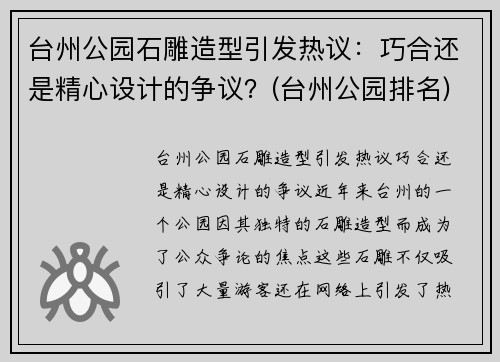 台州公园石雕造型引发热议：巧合还是精心设计的争议？(台州公园排名)

台州公园石雕造型引发热议巧合还是精心设计的争议近年来台州的一个公园因其独特的石雕造型而成为了公众争论的焦点这些石雕不仅吸引了大量游客还在网络上引发了热